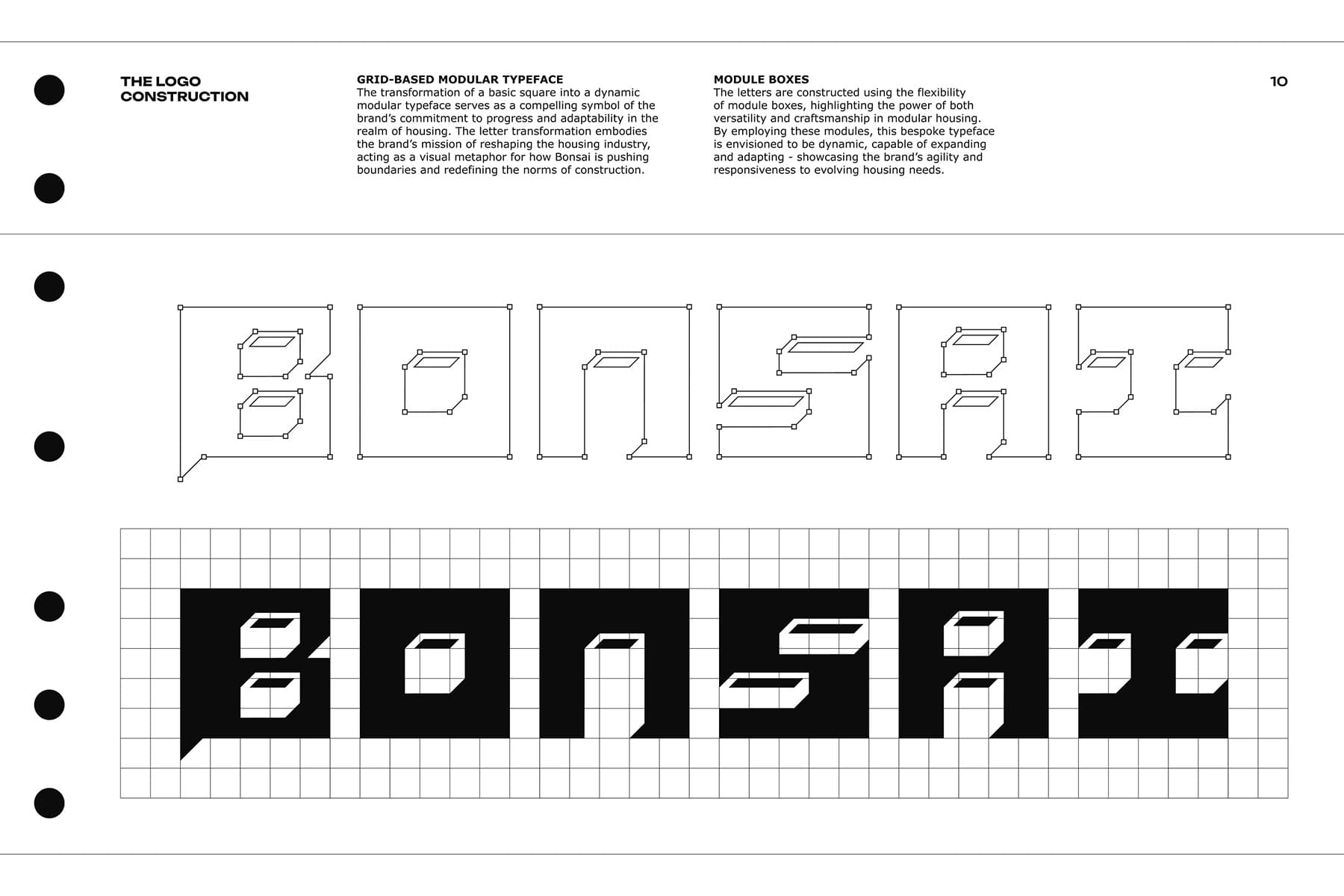 THE LOGO
CONSTRUCTION

GRID-BASED MODULAR TYPEFACE
The transformation of a basic square into a dynamic modular typeface serves as a compelling symbol of the brand's commitment to progress and adaptability in the realm of housing. The letter transformation embodies the brand's mission of reshaping the housing industry, acting as a visual metaphor for how Bonsai is pushing boundaries and redefining the norms of construction.

MODULE BOXES
The letters are constructed using the flexibility of module boxes, highlighting the power of both versatility and craftsmanship in modular housing. By employing these modules, this bespoke typeface is envisioned to be dynamic, capable of expanding and adapting - showcasing the brand's agility and responsiveness to evolving housing needs.

10

BONSAI

BONSAI